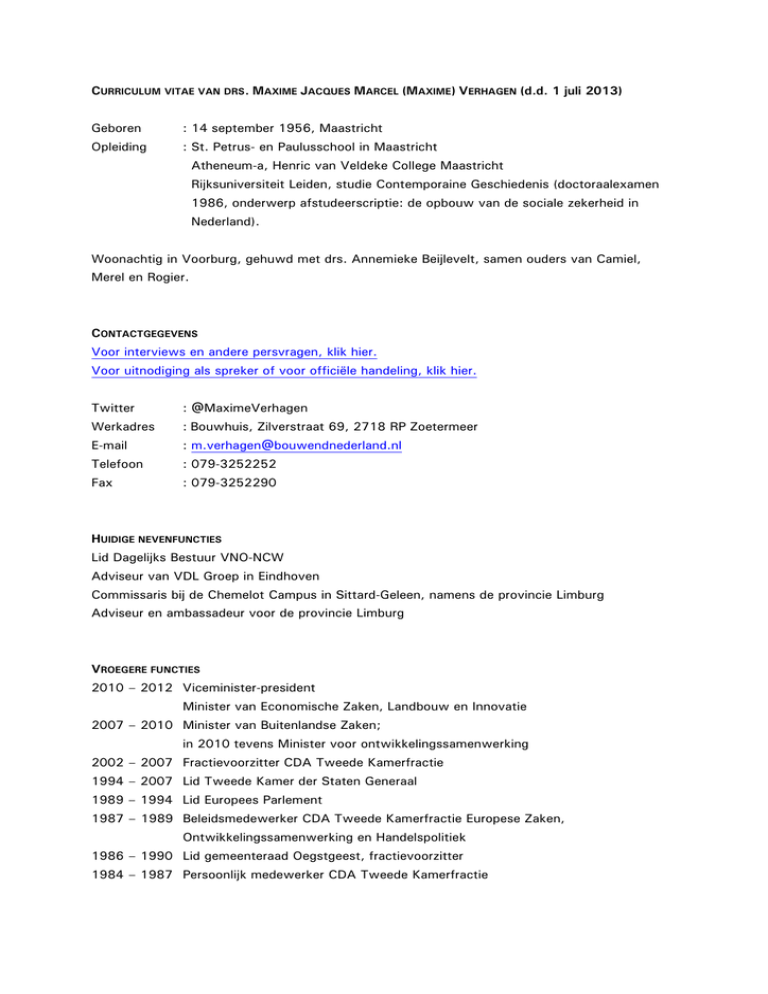 CURRICULUM VITAE VAN DRS. MAXIME JACQUES MARCEL (MAXIME) VERHAGEN (d.d. 1 juli 2013)

Geboren : 14 september 1956, Maastricht
Opleiding : St. Petrus- en Paulusschool in Maastricht
Atheneum-a, Henric van Veldeke College Maastricht
Rijksuniversiteit Leiden, studie Contemporaine Geschiedenis (doctoraalexamen 1986, onderwerp afstudeerscriptie: de opbouw van de sociale zekerheid in Nederland).

Woonachtig in Voorburg, gehuwd met drs. Annemieke Beijlevelt, samen ouders van Camiel, Merel en Rogier.

CONTACTGEGEVENS
Voor interviews en andere persvragen, klik hier.
Voor uitnodiging als spreker of voor officiële handeling, klik hier.

Twitter : @MaximeVerhagen
Werkadres : Bouwhuis, Zilverstraat 69, 2718 RP Zoetermeer
E-mail : m.verhagen@bouwendnederland.nl
Telefoon : 079-3252252
Fax : 079-3252290

HUIDIGE NEVENFUNCTIES
Lid Dagelijks Bestuur VNO-NCW
Adviseur van VDL Groep in Eindhoven
Commissaris bij de Chemelot Campus in Sittard-Geleen, namens de provincie Limburg
Adviseur en ambassadeur voor de provincie Limburg

VROEGERE FUNCTIES
2010 – 2012 Viceminister-president
Minister van Economische Zaken, Landbouw en Innovatie
2007 – 2010 Minister van Buitenlandse Zaken;
in 2010 tevens Minister voor ontwikkelingssamenwerking
2002 – 2007 Fractievoorzitter CDA Tweede Kamerfractie
1994 – 2007 Lid Tweede Kamer der Staten Generaal
1989 – 1994 Lid Europees Parlement
1987 – 1989 Beleidsmedewerker CDA Tweede Kamerfractie Europese Zaken, Ontwikkelingssamenwerking en Handelspolitiek
1986 – 1990 Lid gemeenteraad Oegstgeest, fractievoorzitter
1984 – 1987 Persoonlijk medewerker CDA Tweede Kamerfractie